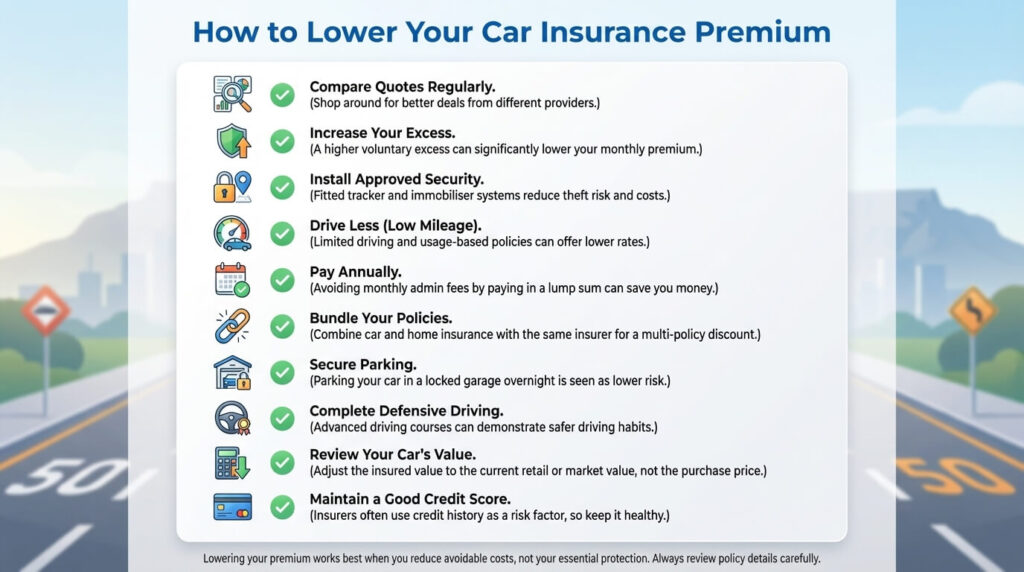 How to Lower Your Car Insurance Premium

Compare Quotes Regularly.
(Shop around for better deals from different providers.)

Increase Your Excess.
(A higher voluntary excess can significantly lower your monthly premium.)

Install Approved Security.
(Fitted tracker and immobiliser systems reduce theft risk and costs.)

Drive Less (Low Mileage).
(Limited driving and usage-based policies can offer lower rates.)

Pay Annually.
(Avoiding monthly admin fees by paying in a lump sum can save you money.)

Bundle Your Policies.
(Combine car and home insurance with the same insurer for a multi-policy discount.)

Secure Parking.
(Parking your car in a locked garage overnight is seen as lower risk.)

Complete Defensive Driving.
(Advanced driving courses can demonstrate safer driving habits.)

Review Your Car's Value.
(Adjust the insured value to the current retail or market value, not the purchase price.)

Maintain a Good Credit Score.
(Insurers often use credit history as a risk factor, so keep it healthy.)

Lowering your premium works best when you reduce avoidable costs, not your essential protection. Always review policy details carefully.

50

50